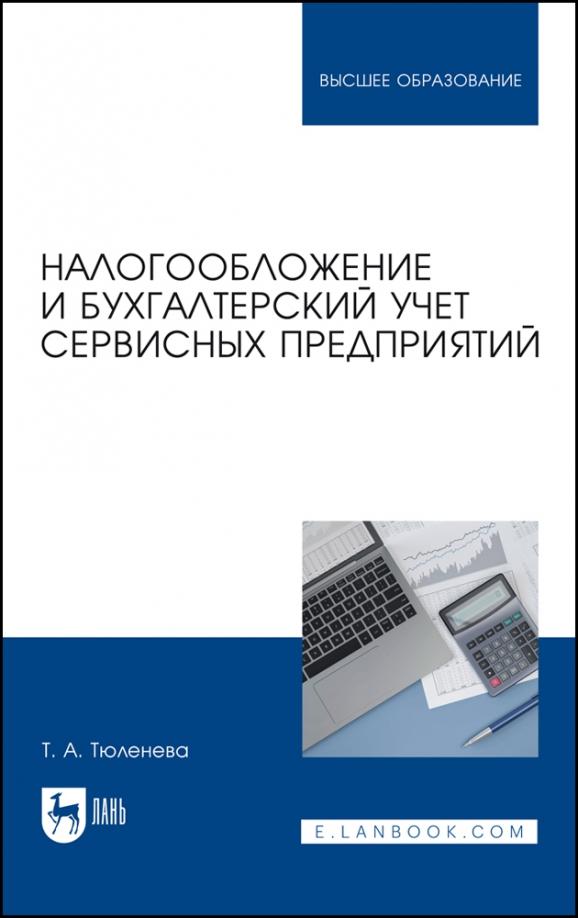 ВЫСШЕЕ ОБРАЗОВАНИЕ

НАЛОГООБЛОЖЕНИЕ И БУХГАЛТЕРСКИЙ УЧЕТ СЕРВИСНЫХ ПРЕДПРИЯТИЙ

Т. А. Тюленева

ЛАНЬ

E.LANBOOK.COM